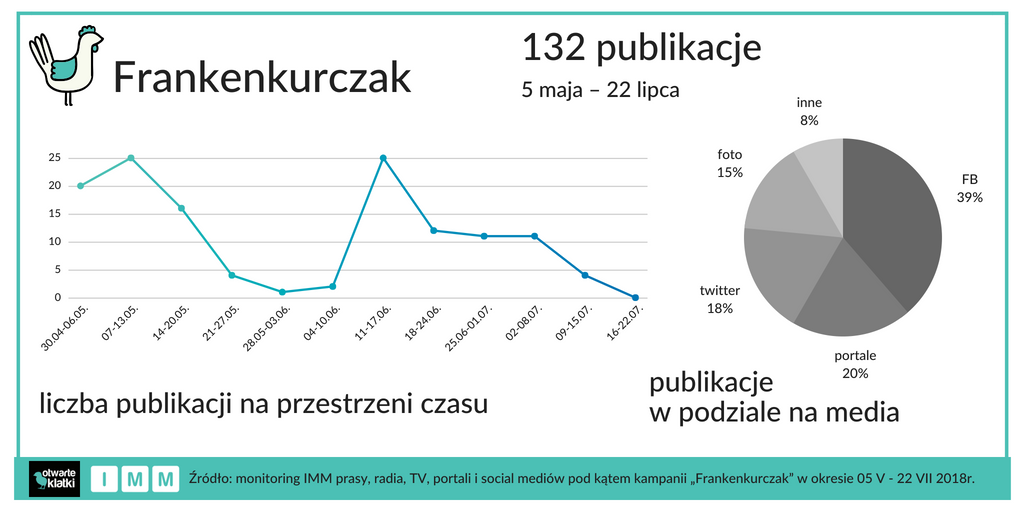 Frankenkurczak

132 publikacje

5 maja – 22 lipca

25
20
15
10
5
0

30.04-06.05.
07-13.05.
14-20.05.
21-27.05.
28.05-03.06.
04-10.06.
11-17.06.
18-24.06.
25.06-01.07.
02-08.07.
09-15.07.
16-22.07.

liczba publikacji na przestrzeni czasu

inne
8%

foto
15%

FB
39%

twitter
18%

portale
20%

publikacje
w podziale na media

otwarte klatki

I M M

Źródło: monitoring IMM prasy, radia, TV, portali i social mediów pod kątem kampanii „Frankenkurczak" w okresie 05 V - 22 VII 2018r.